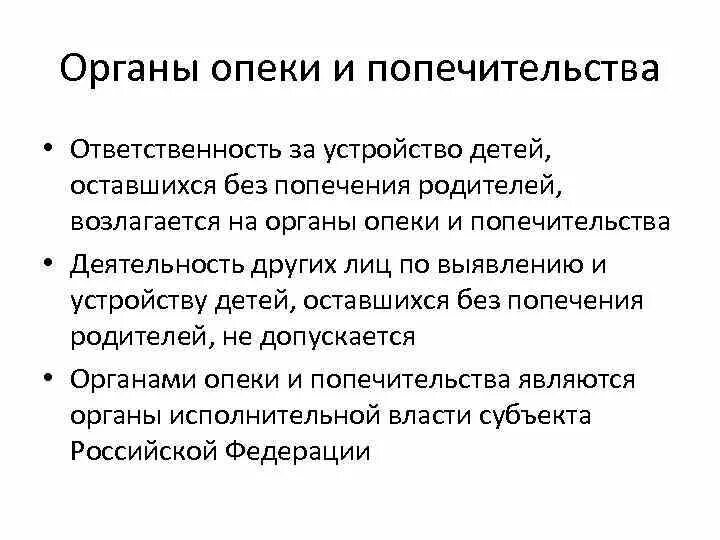 Органы опеки и попечительства

• Ответственность за устройство детей, оставшихся без попечения родителей, возлагается на органы опеки и попечительства

• Деятельность других лиц по выявлению и устройству детей, оставшихся без попечения родителей, не допускается

• Органами опеки и попечительства являются органы исполнительной власти субъекта Российской Федерации